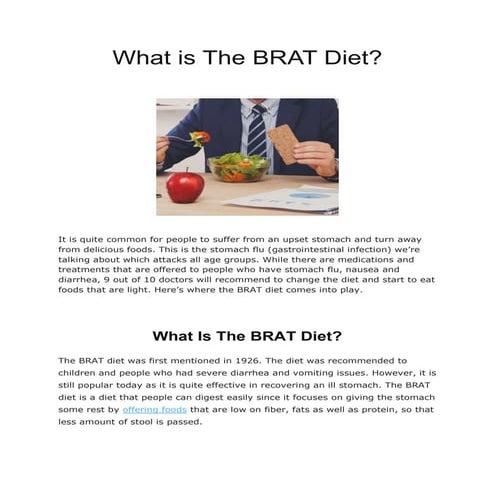 What is The BRAT Diet?

It is quite common for people to suffer from an upset stomach and turn away from delicious foods. This is the stomach flu (gastrointestinal infection) we're talking about which attacks all age groups. While there are medications and treatments that are offered to people who have stomach flu, nausea and diarrhea, 9 out of 10 doctors will recommend to change the diet and start to eat foods that are light. Here's where the BRAT diet comes into play.

What Is The BRAT Diet?

The BRAT diet was first mentioned in 1926. The diet was recommended to children and people who had severe diarrhea and vomiting issues. However, it is still popular today as it is quite effective in recovering an ill stomach. The BRAT diet is a diet that people can digest easily since it focuses on giving the stomach some rest by offering foods that are low on fiber, fats as well as protein, so that less amount of stool is passed.